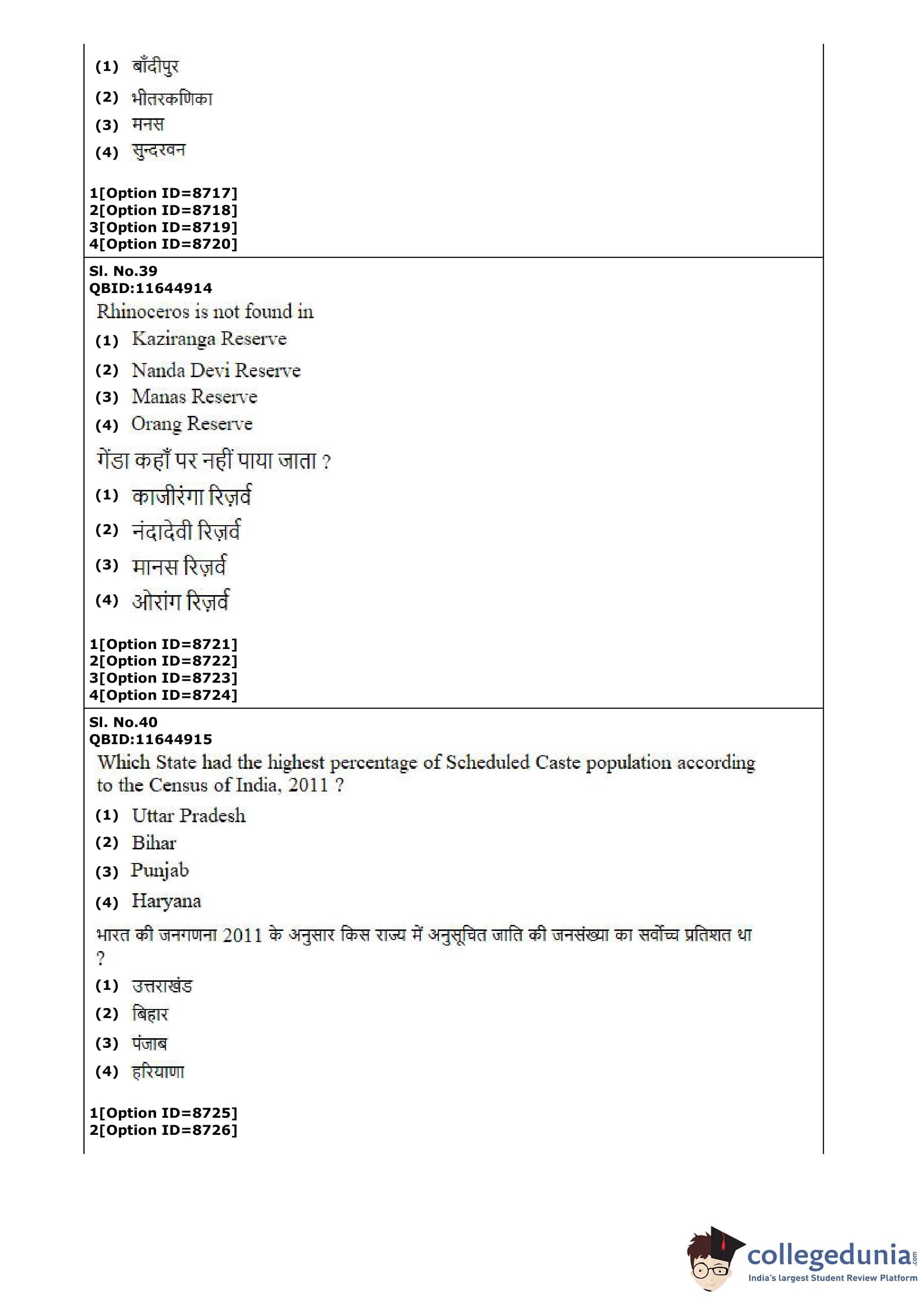 (1) बाँदीपुर
(2) भीतरकणिका
(3) मनस
(4) सुन्दरवन

1[Option ID=8717]
2[Option ID=8718]
3[Option ID=8719]
4[Option ID=8720]

Sl. No.39
QBID:11644914
Rhinoceros is not found in
(1) Kaziranga Reserve
(2) Nanda Devi Reserve
(3) Manas Reserve
(4) Orang Reserve

गेंडा कहाँ पर नहीं पाया जाता ?
(1) काजीरंगा रिज़र्व
(2) नंदादेवी रिज़र्व
(3) मानस रिज़र्व
(4) ओरांग रिज़र्व

1[Option ID=8721]
2[Option ID=8722]
3[Option ID=8723]
4[Option ID=8724]

Sl. No.40
QBID:11644915
Which State had the highest percentage of Scheduled Caste population according to the Census of India, 2011 ?
(1) Uttar Pradesh
(2) Bihar
(3) Punjab
(4) Haryana

भारत की जनगणना 2011 के अनुसार किस राज्य में अनुसूचित जाति की जनसंख्या का सर्वोच्च प्रतिशत था ?
(1) उत्तराखंड
(2) बिहार
(3) पंजाब
(4) हरियाणा

1[Option ID=8725]
2[Option ID=8726]

collegedunia.com
India's largest Student Review Platform